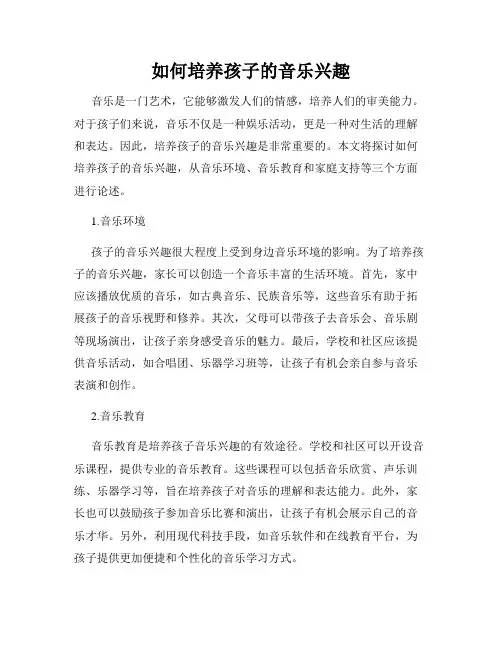 如何培养孩子的音乐兴趣

音乐是一门艺术，它能够激发人们的情感，培养人们的审美能力。对于孩子们来说，音乐不仅是一种娱乐活动，更是一种对生活的理解和表达。因此，培养孩子的音乐兴趣是非常重要的。本文将探讨如何培养孩子的音乐兴趣，从音乐环境、音乐教育和家庭支持等三个方面进行论述。

1.音乐环境

孩子的音乐兴趣很大程度上受到身边音乐环境的影响。为了培养孩子的音乐兴趣，家长可以创造一个音乐丰富的生活环境。首先，家中应该播放优质的音乐，如古典音乐、民族音乐等，这些音乐有助于拓展孩子的音乐视野和修养。其次，父母可以带孩子去音乐会、音乐剧等现场演出，让孩子亲身感受音乐的魅力。最后，学校和社区应该提供音乐活动，如合唱团、乐器学习班等，让孩子有机会亲自参与音乐表演和创作。

2.音乐教育

音乐教育是培养孩子音乐兴趣的有效途径。学校和社区可以开设音乐课程，提供专业的音乐教育。这些课程可以包括音乐欣赏、声乐训练、乐器学习等，旨在培养孩子对音乐的理解和表达能力。此外，家长也可以鼓励孩子参加音乐比赛和演出，让孩子有机会展示自己的音乐才华。另外，利用现代科技手段，如音乐软件和在线教育平台，为孩子提供更加便捷和个性化的音乐学习方式。